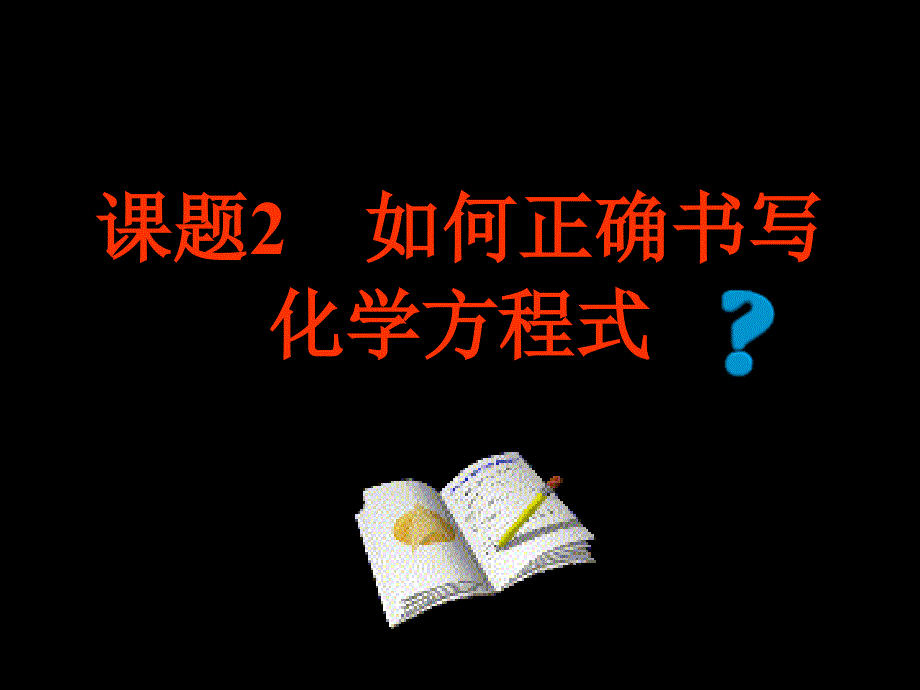 课题2　如何正确书写化学方程式 ？